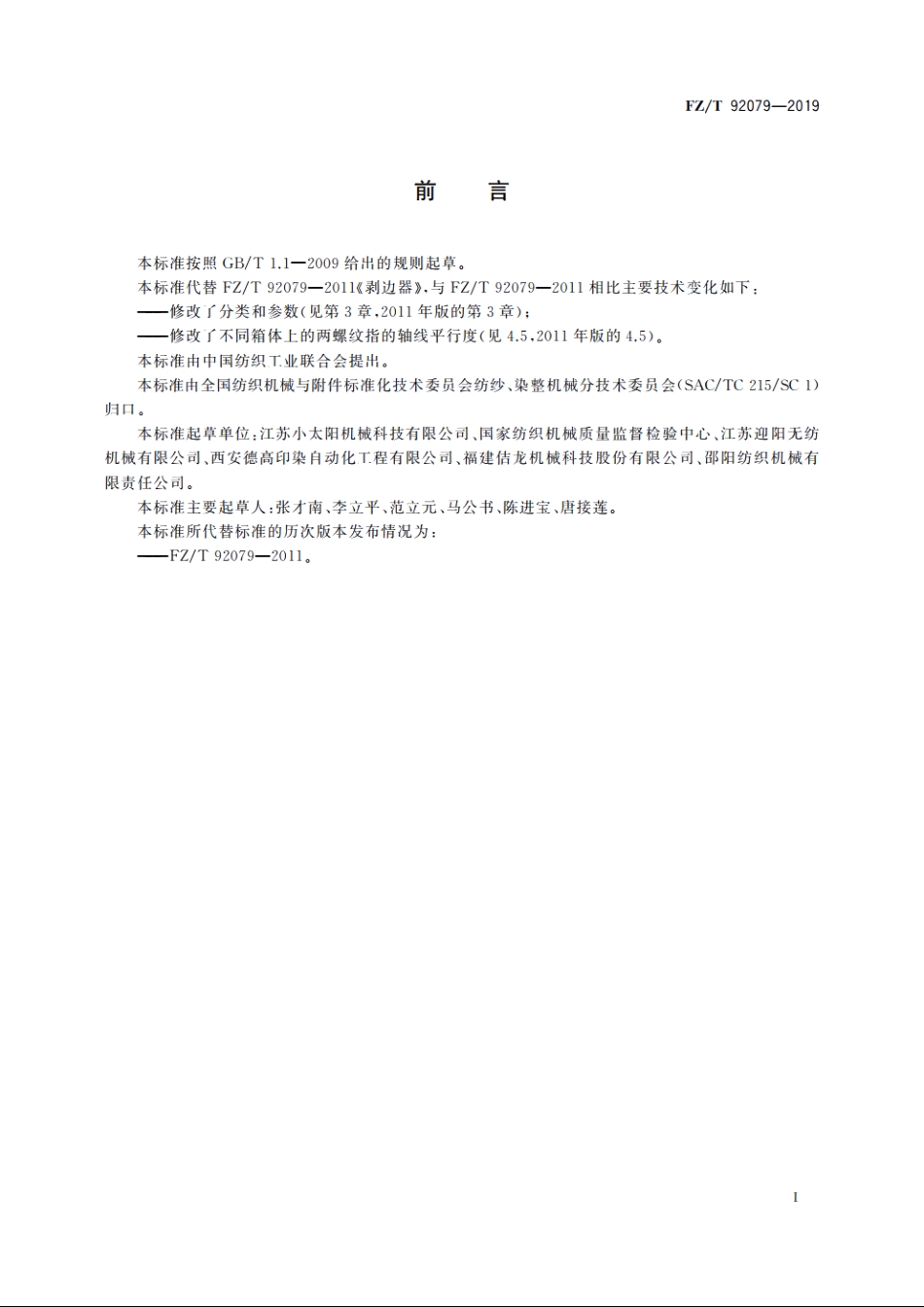 FZ/T 92079—2019

前　言

本标准按照 GB/T 1.1—2009 给出的规则起草。

本标准代替 FZ/T 92079—2011《剥边器》，与 FZ/T 92079—2011 相比主要技术变化如下：

——修改了分类和参数(见第 3 章，2011 年版的第 3 章)；

——修改了不同箱体上的两螺纹指的轴线平行度(见 4.5，2011 年版的 4.5)。

本标准由中国纺织工业联合会提出。

本标准由全国纺织机械与附件标准化技术委员会纺纱、染整机械分技术委员会(SAC/TC 215/SC 1)归口。

本标准起草单位：江苏小太阳机械科技有限公司、国家纺织机械质量监督检验中心、江苏迎阳无纺机械有限公司、西安德高印染自动化工程有限公司、福建佶龙机械科技股份有限公司、邵阳纺织机械有限责任公司。

本标准主要起草人：张才南、李立平、范立元、马公书、陈进宝、唐接莲。

本标准所代替标准的历次版本发布情况为：

——FZ/T 92079—2011。

I